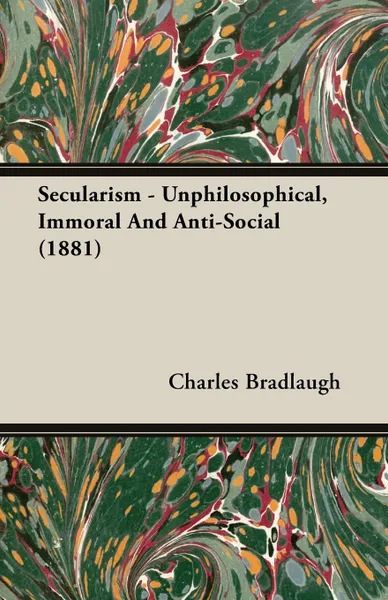 Secularism - Unphilosophical, Immoral And Anti-Social (1881)

Charles Bradlaugh